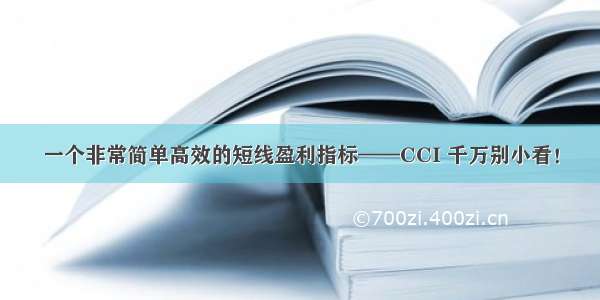 一个非常简单高效的短线盈利指标——CCI 千万别小看!

©700zi.400zi.cn